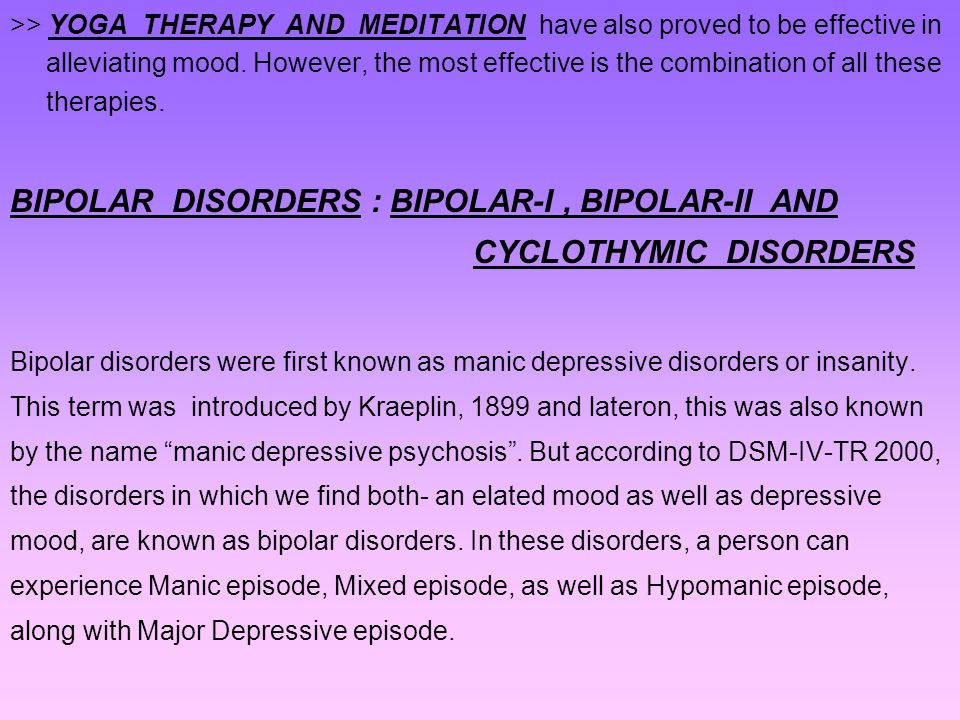 >> YOGA THERAPY AND MEDITATION have also proved to be effective in alleviating mood. However, the most effective is the combination of all these therapies.

BIPOLAR DISORDERS : BIPOLAR-I , BIPOLAR-II AND CYCLOTHYMIC DISORDERS

Bipolar disorders were first known as manic depressive disorders or insanity. This term was introduced by Kraeplin, 1899 and lateron, this was also known by the name “manic depressive psychosis”. But according to DSM-IV-TR 2000, the disorders in which we find both- an elated mood as well as depressive mood, are known as bipolar disorders. In these disorders, a person can experience Manic episode, Mixed episode, as well as Hypomanic episode, along with Major Depressive episode.